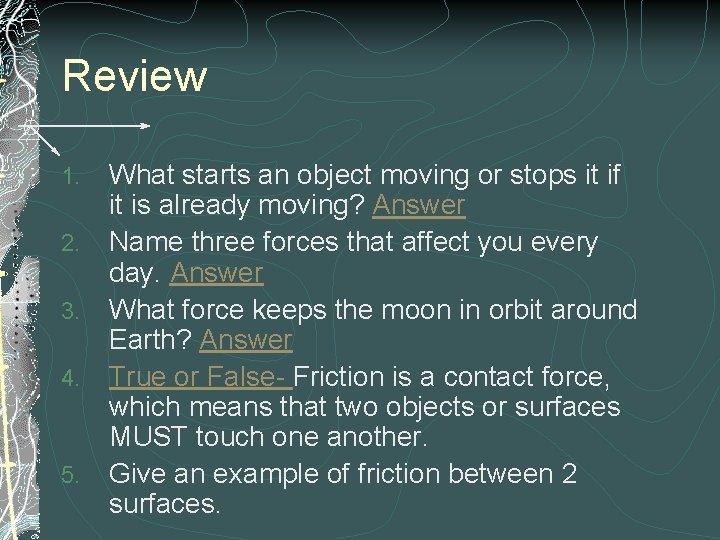 Review

1. What starts an object moving or stops it if it is already moving? Answer
2. Name three forces that affect you every day. Answer
3. What force keeps the moon in orbit around Earth? Answer
4. True or False- Friction is a contact force, which means that two objects or surfaces MUST touch one another.
5. Give an example of friction between 2 surfaces.